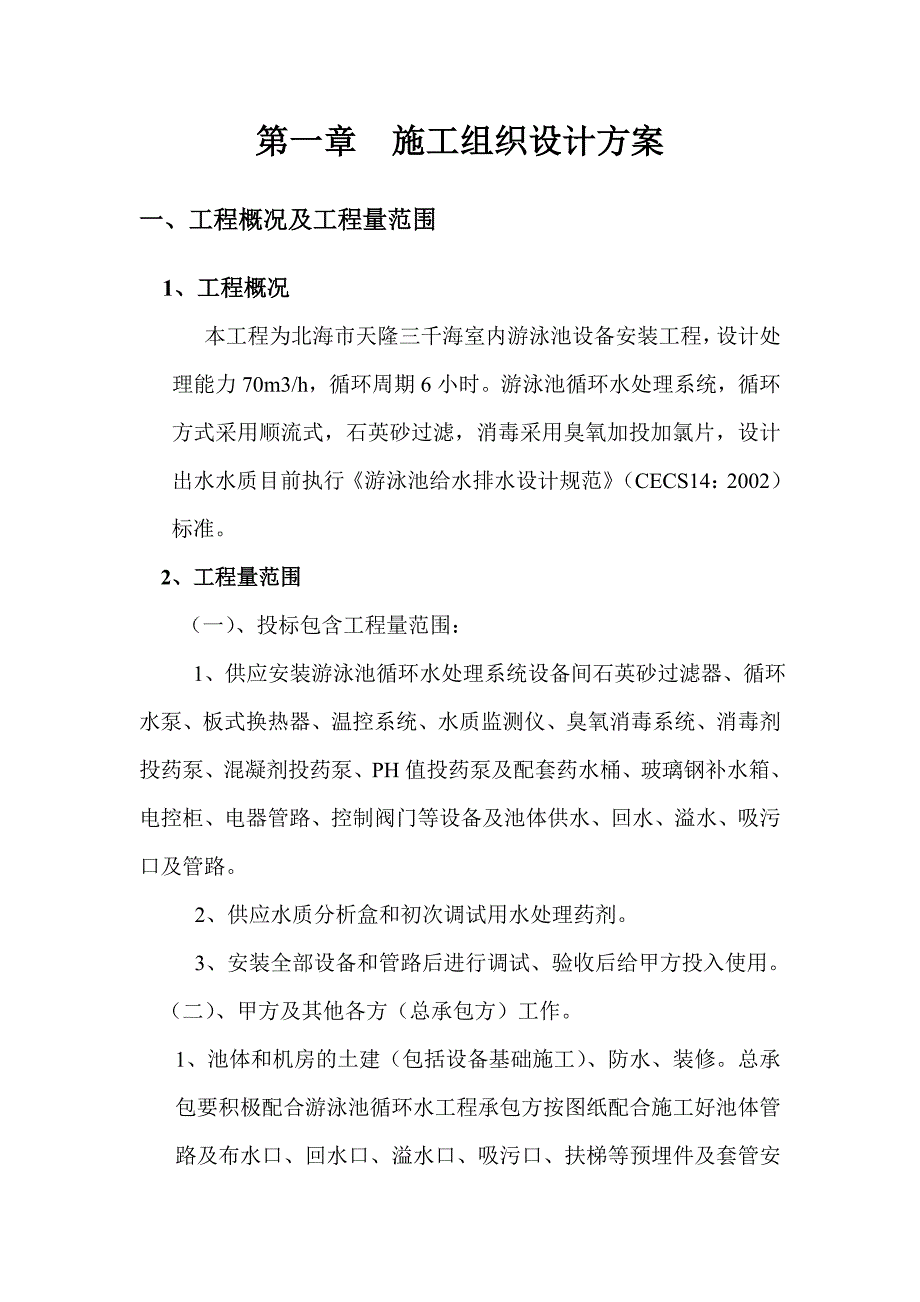 第一章　施工组织设计方案

一、工程概况及工程量范围

1、工程概况

本工程为北海市天隆三千海室内游泳池设备安装工程，设计处理能力 70m3/h，循环周期 6 小时。游泳池循环水处理系统，循环方式采用顺流式，石英砂过滤，消毒采用臭氧加投加氯片，设计出水水质目前执行《游泳池给水排水设计规范》（CECS14：2002）标准。

2、工程量范围

（一）、投标包含工程量范围：

1、供应安装游泳池循环水处理系统设备间石英砂过滤器、循环水泵、板式换热器、温控系统、水质监测仪、臭氧消毒系统、消毒剂投药泵、混凝剂投药泵、PH 值投药泵及配套药水桶、玻璃钢补水箱、电控柜、电器管路、控制阀门等设备及池体供水、回水、溢水、吸污口及管路。

2、供应水质分析盒和初次调试用水处理药剂。

3、安装全部设备和管路后进行调试、验收后给甲方投入使用。

（二）、甲方及其他各方（总承包方）工作。

1、池体和机房的土建（包括设备基础施工）、防水、装修。总承包要积极配合游泳池循环水工程承包方按图纸配合施工好池体管路及布水口、回水口、溢水口、吸污口、扶梯等预埋件及套管安